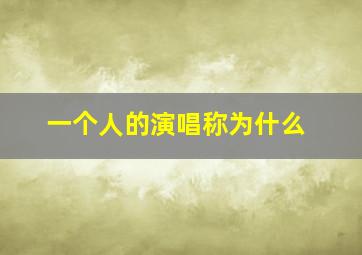 一个人的演唱称为什么